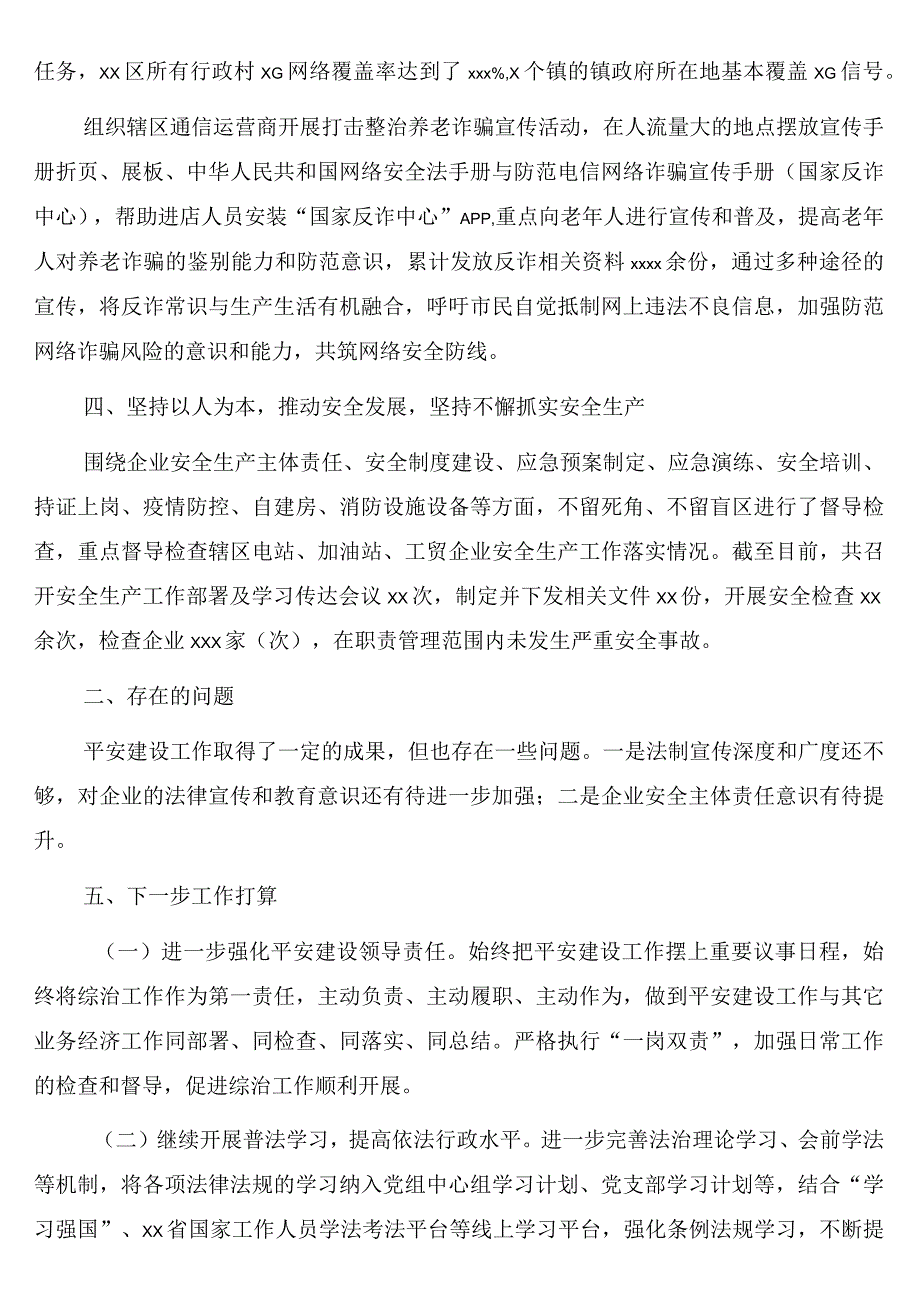 任务，xx区所有行政村XG网络覆盖率达到了xxx%,X个镇的镇政府所在地基本覆盖XG信号。

组织辖区通信运营商开展打击整治养老诈骗宣传活动，在人流量大的地点摆放宣传手册折页、展板、中华人民共和国网络安全法手册与防范电信网络诈骗宣传手册（国家反诈中心），帮助进店人员安装“国家反诈中心”APP,重点向老年人进行宣传和普及，提高老年人对养老诈骗的鉴别能力和防范意识，累计发放反诈相关资料xxxx余份，通过多种途径的宣传，将反诈常识与生产生活有机融合，呼吁市民自觉抵制网上违法不良信息，加强防范网络诈骗风险的意识和能力，共筑网络安全防线。

四、坚持以人为本，推动安全发展，坚持不懈抓实安全生产

围绕企业安全生产主体责任、安全制度建设、应急预案制定、应急演练、安全培训、持证上岗、疫情防控、自建房、消防设施设备等方面，不留死角、不留盲区进行了督导检查，重点督导检查辖区电站、加油站、工贸企业安全生产工作落实情况。截至目前，共召开安全生产工作部署及学习传达会议xx次，制定并下发相关文件xx份，开展安全检查xx余次，检查企业xxx家（次），在职责管理范围内未发生严重安全事故。

二、存在的问题

平安建设工作取得了一定的成果，但也存在一些问题。一是法制宣传深度和广度还不够，对企业的法律宣传和教育意识还有待进一步加强；二是企业安全主体责任意识有待提升。

五、下一步工作打算

（一）进一步强化平安建设领导责任。始终把平安建设工作摆上重要议事日程，始终将综治工作作为第一责任，主动负责、主动履职、主动作为，做到平安建设工作与其它业务经济工作同部署、同检查、同落实、同总结。严格执行“一岗双责”，加强日常工作的检查和督导，促进综治工作顺利开展。

（二）继续开展普法学习，提高依法行政水平。进一步完善法治理论学习、会前学法等机制，将各项法律法规的学习纳入党组中心组学习计划、党支部学习计划等，结合“学习强国”、xx省国家工作人员学法考法平台等线上学习平台，强化条例法规学习，不断提